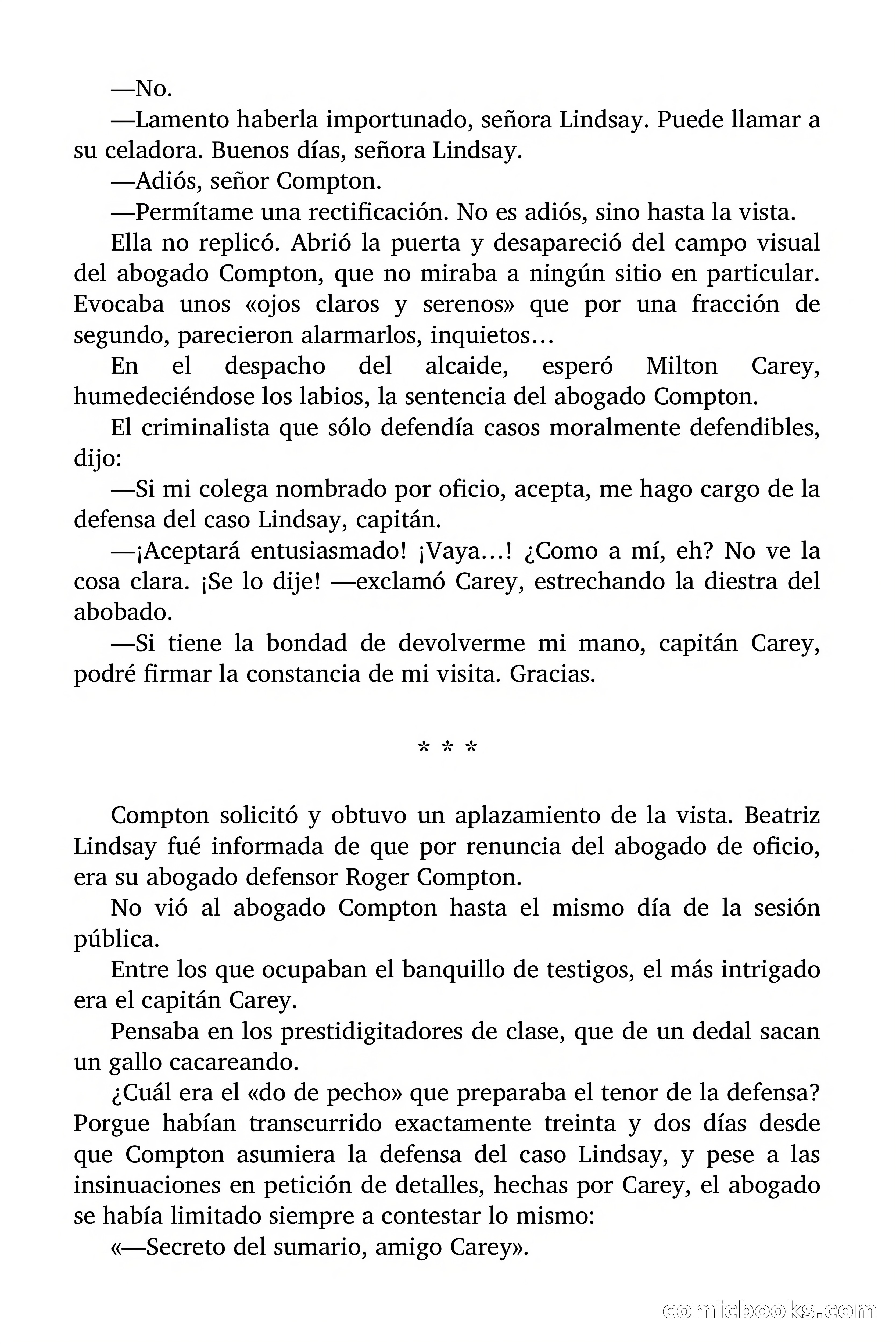 —No.

—Lamento haberla importunado, señora Lindsay. Puede llamar a su celadora. Buenos días, señora Lindsay.

—Adiós, señor Compton.

—Permítame una rectificación. No es adiós, sino hasta la vista.

Ella no replicó. Abrió la puerta y desapareció del campo visual del abogado Compton, que no miraba a ningún sitio en particular. Evocaba unos «ojos claros y serenos» que por una fracción de segundo, parecieron alarmarlos, inquietos…

En el despacho del alcaide, esperó Milton Carey, humedeciéndose los labios, la sentencia del abogado Compton.

El criminalista que sólo defendía casos moralmente defendibles, dijo:

—Si mi colega nombrado por oficio, acepta, me hago cargo de la defensa del caso Lindsay, capitán.

—¡Aceptará entusiasmado! ¡Vaya…! ¿Como a mí, eh? No ve la cosa clara. ¡Se lo dije! —exclamó Carey, estrechando la diestra del abobado.

—Si tiene la bondad de devolverme mi mano, capitán Carey, podré firmar la constancia de mi visita. Gracias.

* * *

Compton solicitó y obtuvo un aplazamiento de la vista. Beatriz Lindsay fué informada de que por renuncia del abogado de oficio, era su abogado defensor Roger Compton.

No vió al abogado Compton hasta el mismo día de la sesión pública.

Entre los que ocupaban el banquillo de testigos, el más intrigado era el capitán Carey.

Pensaba en los prestidigitadores de clase, que de un dedal sacan un gallo cacareando.

¿Cuál era el «do de pecho» que preparaba el tenor de la defensa? Porgue habían transcurrido exactamente treinta y dos días desde que Compton asumiera la defensa del caso Lindsay, y pese a las insinuaciones en petición de detalles, hechas por Carey, el abogado se había limitado siempre a contestar lo mismo:

«—Secreto del sumario, amigo Carey».

comicbooks.com